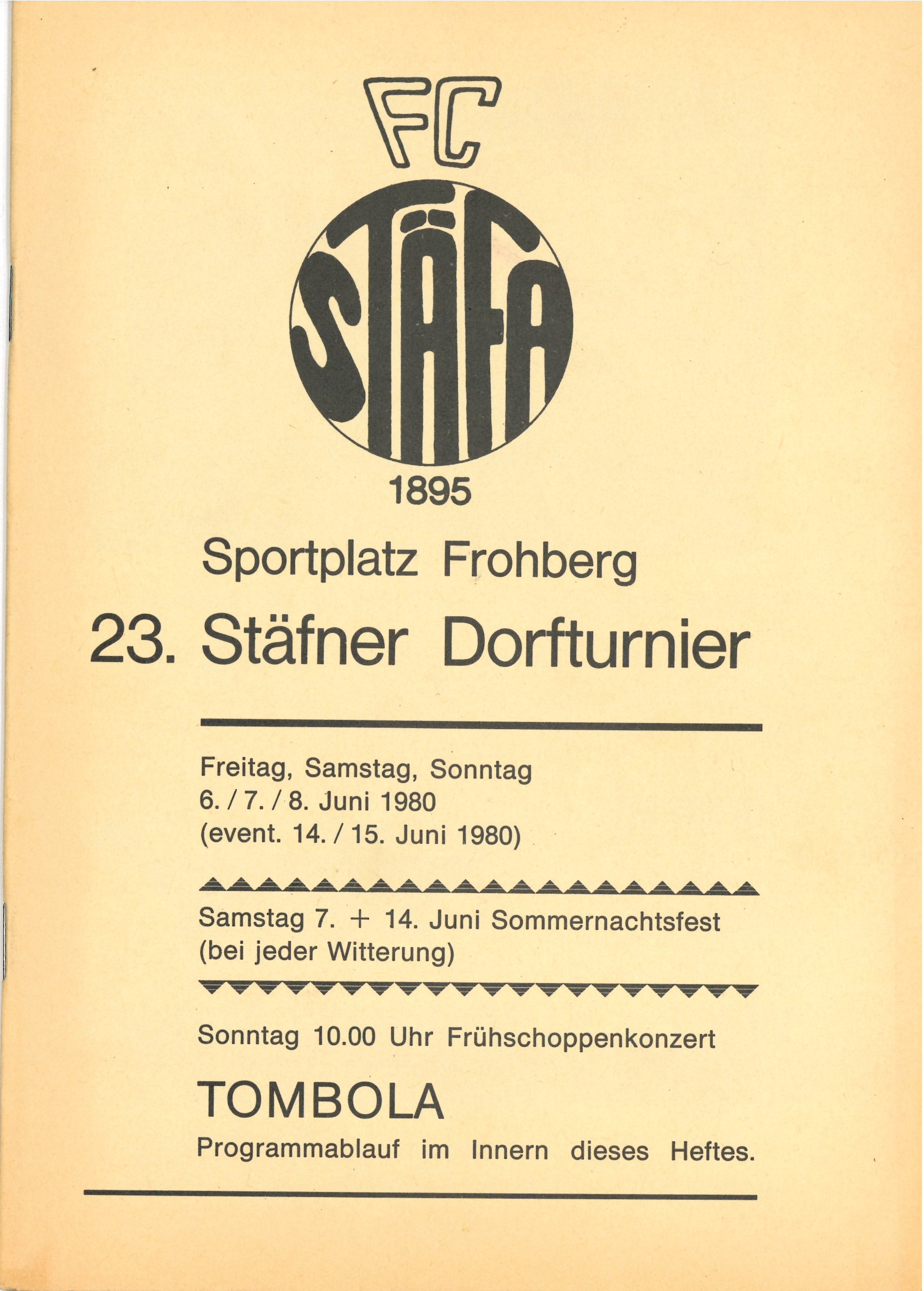 FC
STÄFA
1895

Sportplatz Frohberg

23. Stäfner Dorfturnier

Freitag, Samstag, Sonntag
6. / 7. / 8. Juni 1980
(event. 14. / 15. Juni 1980)

Samstag 7. + 14. Juni Sommernachtsfest
(bei jeder Witterung)

Sonntag 10.00 Uhr Frühschoppenkonzert

TOMBOLA
Programmablauf im Innern dieses Heftes.